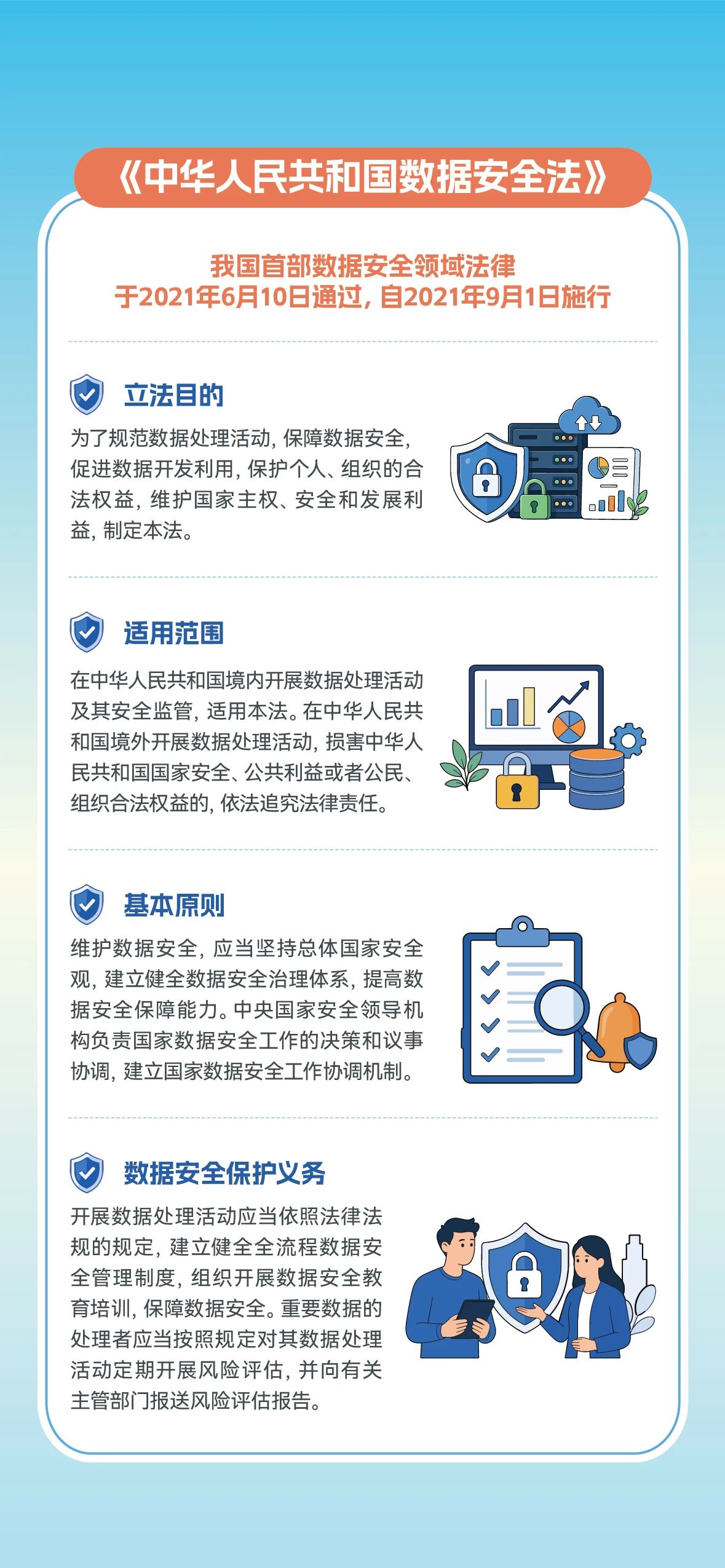 《中华人民共和国数据安全法》

我国首部数据安全领域法律
于2021年6月10日通过，自2021年9月1日施行

立法目的

为了规范数据处理活动，保障数据安全，促进数据开发利用，保护个人、组织的合法权益，维护国家主权、安全和发展利益，制定本法。

适用范围

在中华人民共和国境内开展数据处理活动及其安全监管，适用本法。在中华人民共和国境外开展数据处理活动，损害中华人民共和国国家安全、公共利益或者公民、组织合法权益的，依法追究法律责任。

基本原则

维护数据安全，应当坚持总体国家安全观，建立健全数据安全治理体系，提高数据安全保障能力。中央国家安全领导机构负责国家数据安全工作的决策和议事协调，建立国家数据安全工作协调机制。

数据安全保护义务

开展数据处理活动应当依照法律法规的规定，建立健全全流程数据安全管理制度，组织开展数据安全教育培训，保障数据安全。重要数据的处理者应当按照规定对其数据处理活动定期开展风险评估，并向有关主管部门报送风险评估报告。